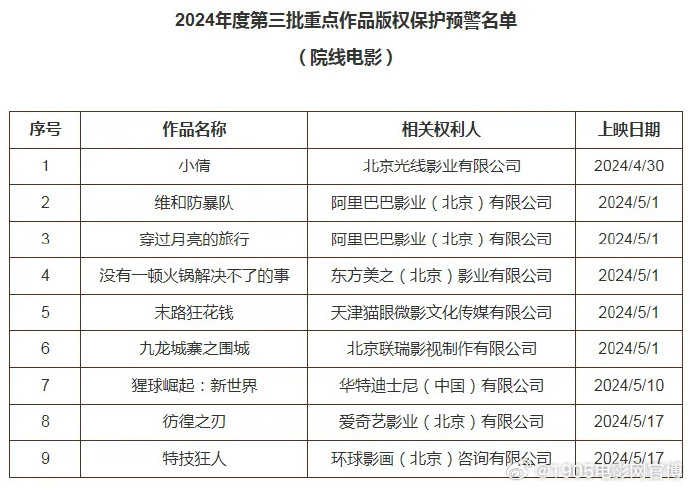 2024年度第三批重点作品版权保护预警名单

（院线电影）

| 序号 | 作品名称 | 相关权利人 | 上映日期 |
|---|---|---|---|
| 1 | 小倩 | 北京光线影业有限公司 | 2024/4/30 |
| 2 | 维和防暴队 | 阿里巴巴影业（北京）有限公司 | 2024/5/1 |
| 3 | 穿过月亮的旅行 | 阿里巴巴影业（北京）有限公司 | 2024/5/1 |
| 4 | 没有一顿火锅解决不了的事 | 东方美之（北京）影业有限公司 | 2024/5/1 |
| 5 | 末路狂花钱 | 天津猫眼微影文化传媒有限公司 | 2024/5/1 |
| 6 | 九龙城寨之围城 | 北京联瑞影视制作有限公司 | 2024/5/1 |
| 7 | 猩球崛起：新世界 | 华特迪士尼（中国）有限公司 | 2024/5/10 |
| 8 | 彷徨之刃 | 爱奇艺影业（北京）有限公司 | 2024/5/17 |
| 9 | 特技狂人 | 环球影画（北京）咨询有限公司 | 2024/5/17 |

@1905电影网官博